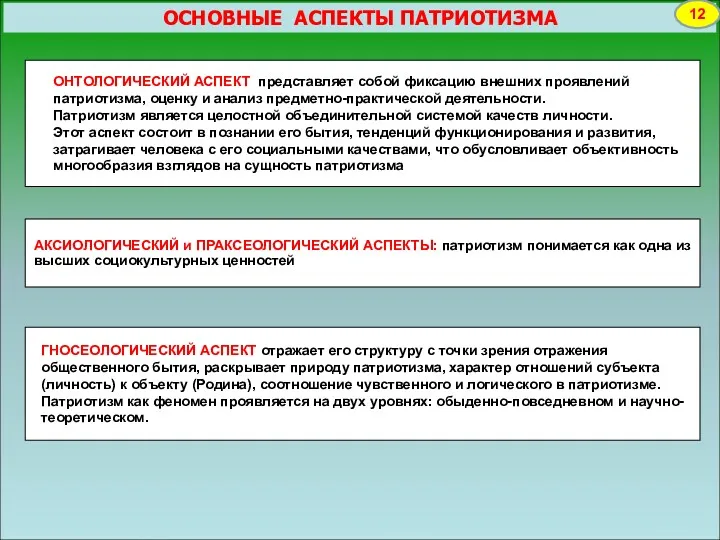 ОСНОВНЫЕ АСПЕКТЫ ПАТРИОТИЗМА

12

ОНТОЛОГИЧЕСКИЙ АСПЕКТ представляет собой фиксацию внешних проявлений патриотизма, оценку и анализ предметно-практической деятельности.
Патриотизм является целостной объединительной системой качеств личности.
Этот аспект состоит в познании его бытия, тенденций функционирования и развития, затрагивает человека с его социальными качествами, что обусловливает объективность многообразия взглядов на сущность патриотизма

АКСИОЛОГИЧЕСКИЙ и ПРАКСЕОЛОГИЧЕСКИЙ АСПЕКТЫ: патриотизм понимается как одна из высших социокультурных ценностей

ГНОСЕОЛОГИЧЕСКИЙ АСПЕКТ отражает его структуру с точки зрения отражения общественного бытия, раскрывает природу патриотизма, характер отношений субъекта (личность) к объекту (Родина), соотношение чувственного и логического в патриотизме.
Патриотизм как феномен проявляется на двух уровнях: обыденно-повседневном и научно-теоретическом.